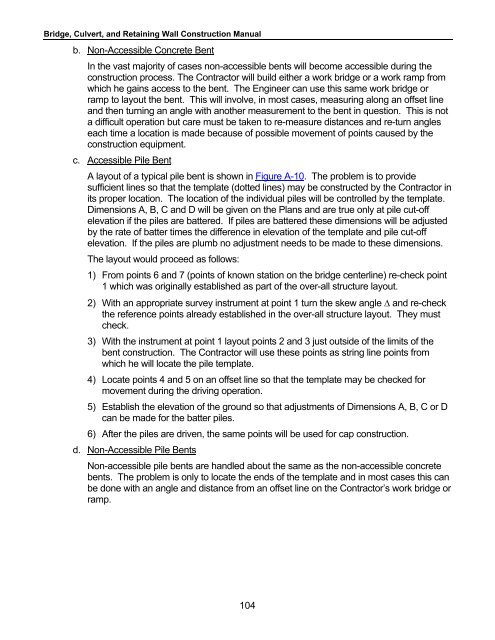 Bridge, Culvert, and Retaining Wall Construction Manual

b. Non-Accessible Concrete Bent

In the vast majority of cases non-accessible bents will become accessible during the construction process. The Contractor will build either a work bridge or a work ramp from which he gains access to the bent. The Engineer can use this same work bridge or ramp to layout the bent. This will involve, in most cases, measuring along an offset line and then turning an angle with another measurement to the bent in question. This is not a difficult operation but care must be taken to re-measure distances and re-turn angles each time a location is made because of possible movement of points caused by the construction equipment.

c. Accessible Pile Bent

A layout of a typical pile bent is shown in Figure A-10. The problem is to provide sufficient lines so that the template (dotted lines) may be constructed by the Contractor in its proper location. The location of the individual piles will be controlled by the template. Dimensions A, B, C and D will be given on the Plans and are true only at pile cut-off elevation if the piles are battered. If piles are battered these dimensions will be adjusted by the rate of batter times the difference in elevation of the template and pile cut-off elevation. If the piles are plumb no adjustment needs to be made to these dimensions.

The layout would proceed as follows:

1) From points 6 and 7 (points of known station on the bridge centerline) re-check point 1 which was originally established as part of the over-all structure layout.

2) With an appropriate survey instrument at point 1 turn the skew angle $\Delta$ and re-check the reference points already established in the over-all structure layout. They must check.

3) With the instrument at point 1 layout points 2 and 3 just outside of the limits of the bent construction. The Contractor will use these points as string line points from which he will locate the pile template.

4) Locate points 4 and 5 on an offset line so that the template may be checked for movement during the driving operation.

5) Establish the elevation of the ground so that adjustments of Dimensions A, B, C or D can be made for the batter piles.

6) After the piles are driven, the same points will be used for cap construction.

d. Non-Accessible Pile Bents

Non-accessible pile bents are handled about the same as the non-accessible concrete bents. The problem is only to locate the ends of the template and in most cases this can be done with an angle and distance from an offset line on the Contractor's work bridge or ramp.

104